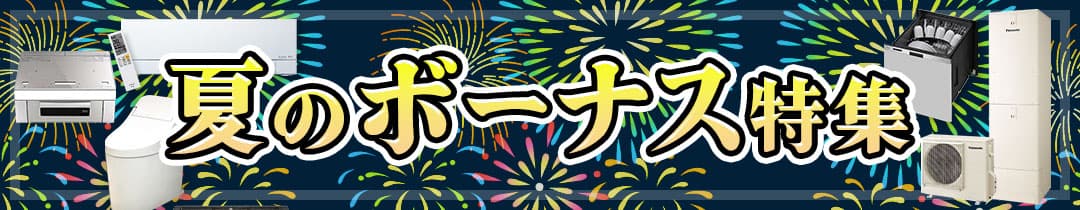 夏のボーナス特集

Panasonic

Panasonic